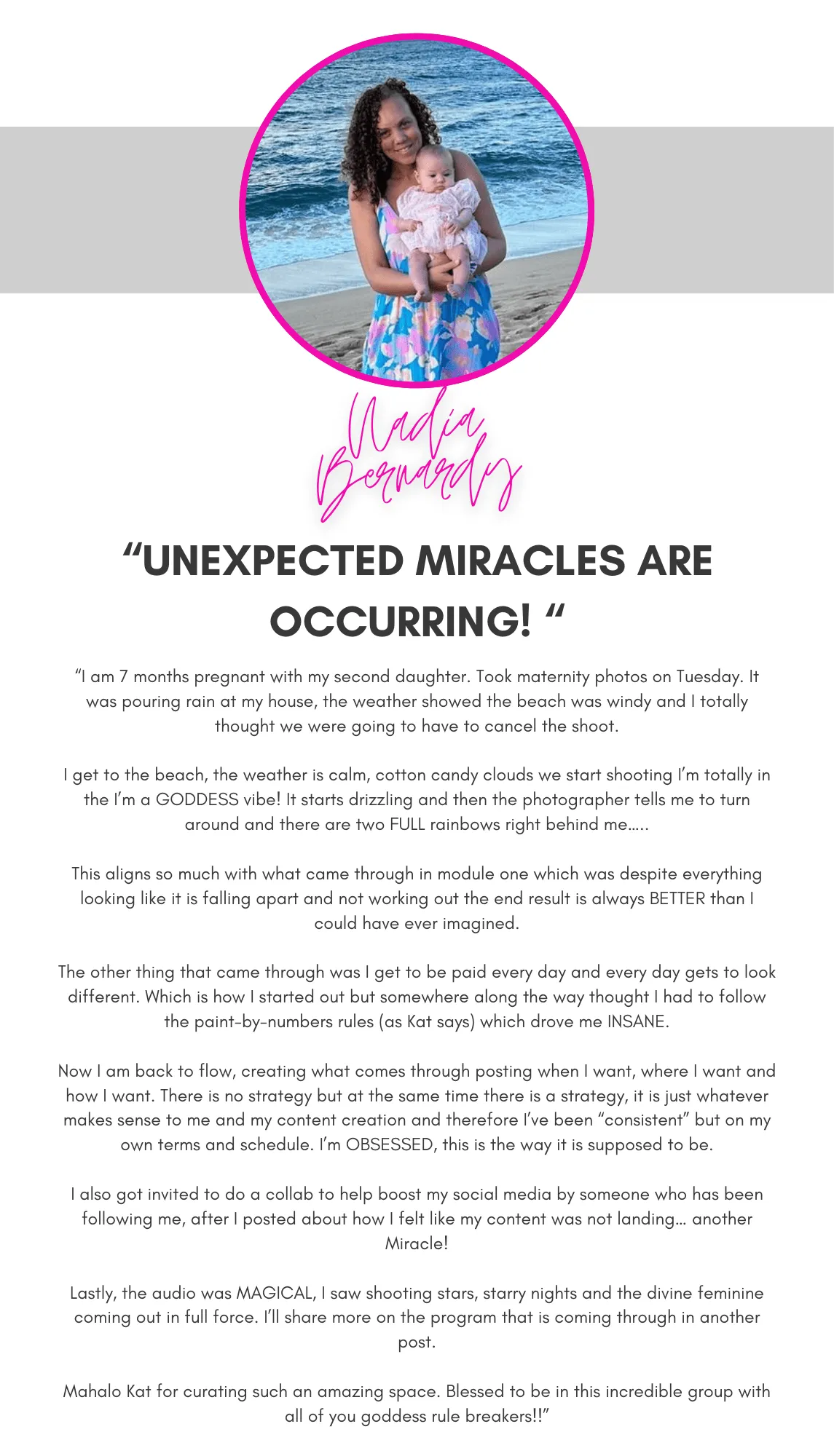 Nadia Bernardy

“UNEXPECTED MIRACLES ARE OCCURRING! “

“I am 7 months pregnant with my second daughter. Took maternity photos on Tuesday. It was pouring rain at my house, the weather showed the beach was windy and I totally thought we were going to have to cancel the shoot.

I get to the beach, the weather is calm, cotton candy clouds we start shooting I’m totally in the I’m a GODDESS vibe! It starts drizzling and then the photographer tells me to turn around and there are two FULL rainbows right behind me…..

This aligns so much with what came through in module one which was despite everything looking like it is falling apart and not working out the end result is always BETTER than I could have ever imagined.

The other thing that came through was I get to be paid every day and every day gets to look different. Which is how I started out but somewhere along the way thought I had to follow the paint-by-numbers rules (as Kat says) which drove me INSANE.

Now I am back to flow, creating what comes through posting when I want, where I want and how I want. There is no strategy but at the same time there is a strategy, it is just whatever makes sense to me and my content creation and therefore I’ve been “consistent” but on my own terms and schedule. I’m OBSESSED, this is the way it is supposed to be.

I also got invited to do a collab to help boost my social media by someone who has been following me, after I posted about how I felt like my content was not landing… another Miracle!

Lastly, the audio was MAGICAL, I saw shooting stars, starry nights and the divine feminine coming out in full force. I’ll share more on the program that is coming through in another post.

Mahalo Kat for curating such an amazing space. Blessed to be in this incredible group with all of you goddess rule breakers!!”